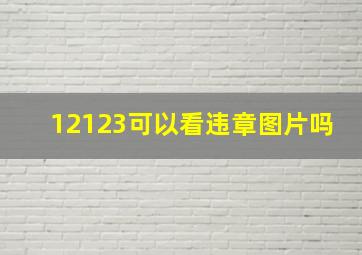 12123可以看违章图片吗